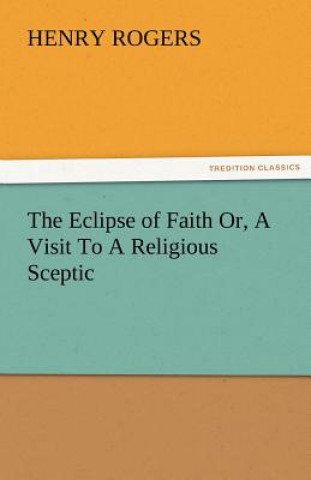 HENRY ROGERS

TREDITION CLASSICS

The Eclipse of Faith Or, A Visit To A Religious Sceptic